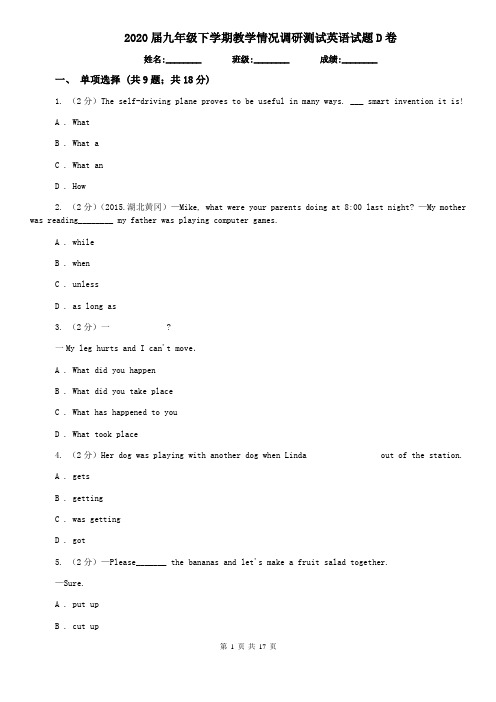 2020届九年级下学期教学情况调研测试英语试题D卷

姓名:________ 班级:________ 成绩:________

一、 单项选择 (共9题;共18分)

1. (2分) The self-driving plane proves to be useful in many ways. ___ smart invention it is!

A . What

B . What a

C . What an

D . How

2. (2分) (2015.湖北黄冈) —Mike, what were your parents doing at 8:00 last night? —My mother was reading________ my father was playing computer games.

A . while

B . when

C . unless

D . as long as

3. (2分) — ?

—My leg hurts and I can't move.

A . What did you happen

B . What did you take place

C . What has happened to you

D . What took place

4. (2分) Her dog was playing with another dog when Linda out of the station.

A . gets

B . getting

C . was getting

D . got

5. (2分) —Please_______ the bananas and let's make a fruit salad together.

—Sure.

A . put up

B . cut up

第 1 页 共 17 页